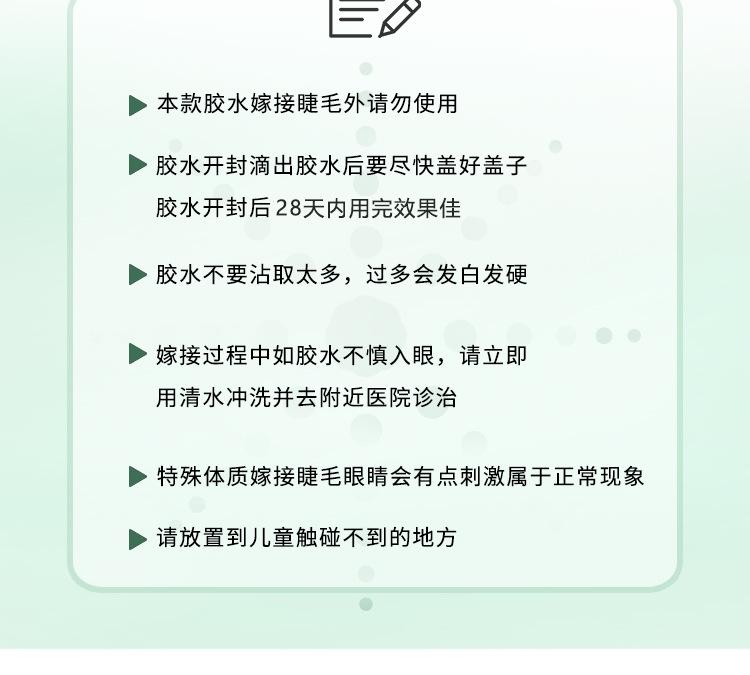 ▶ 本款胶水嫁接睫毛外请勿使用

▶ 胶水开封滴出胶水后要尽快盖好盖子
胶水开封后28天内用完效果佳

▶ 胶水不要沾取太多，过多会发白发硬

▶ 嫁接过程中如胶水不慎入眼，请立即
用清水冲洗并去附近医院诊治

▶ 特殊体质嫁接睫毛眼睛会有点刺激属于正常现象

▶ 请放置到儿童触碰不到的地方